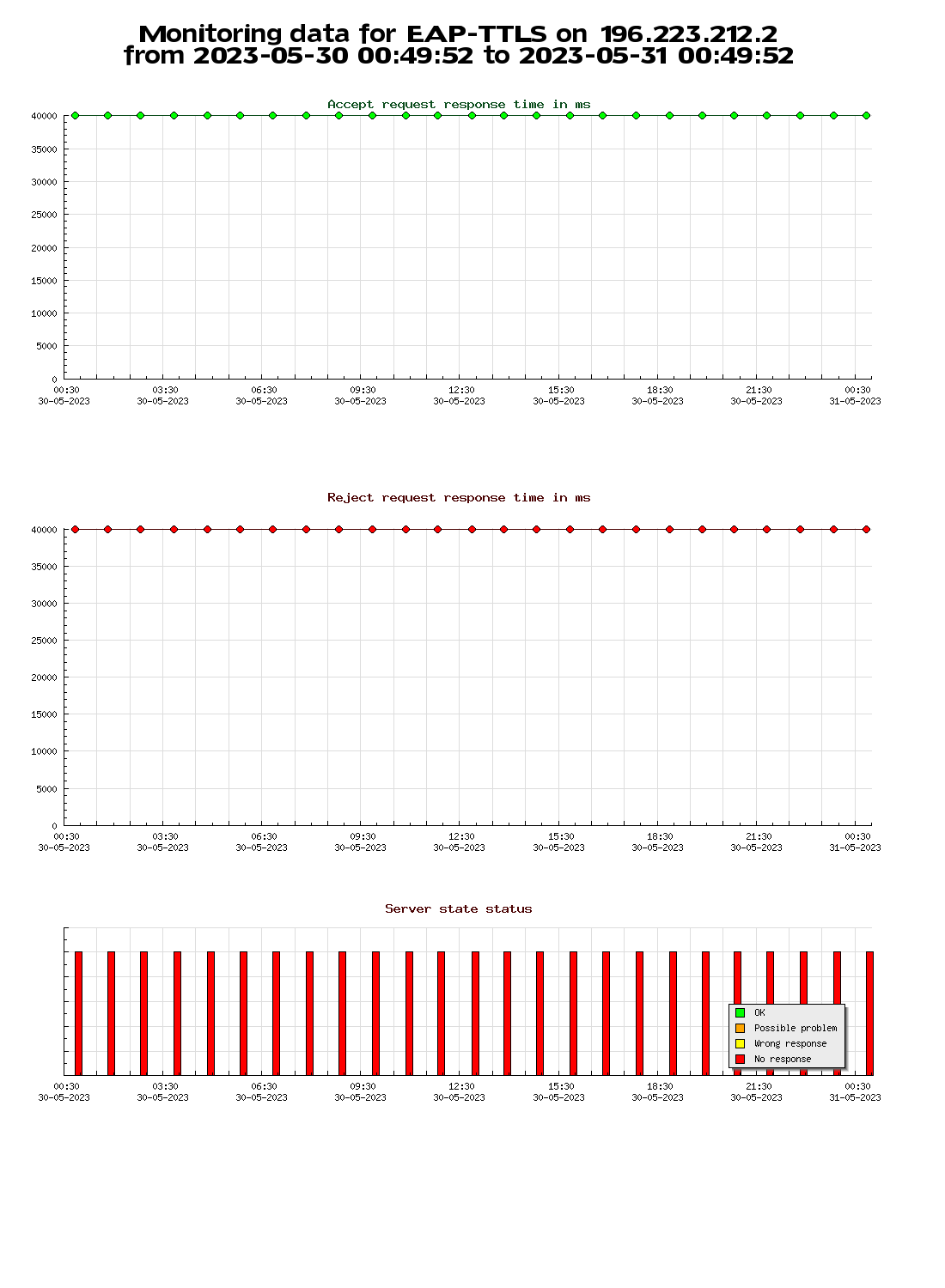 Monitoring data for EAP-TTLS on 196.223.212.2
from 2023-05-30 00:49:52 to 2023-05-31 00:49:52

Accept request response time in ms

40000
35000
30000
25000
20000
15000
10000
5000
0

00:30 30-05-2023
03:30 30-05-2023
06:30 30-05-2023
09:30 30-05-2023
12:30 30-05-2023
15:30 30-05-2023
18:30 30-05-2023
21:30 30-05-2023
00:30 31-05-2023

Reject request response time in ms

40000
35000
30000
25000
20000
15000
10000
5000
0

00:30 30-05-2023
03:30 30-05-2023
06:30 30-05-2023
09:30 30-05-2023
12:30 30-05-2023
15:30 30-05-2023
18:30 30-05-2023
21:30 30-05-2023
00:30 31-05-2023

Server state status

OK
Possible problem
Wrong response
No response

00:30 30-05-2023
03:30 30-05-2023
06:30 30-05-2023
09:30 30-05-2023
12:30 30-05-2023
15:30 30-05-2023
18:30 30-05-2023
21:30 30-05-2023
00:30 31-05-2023